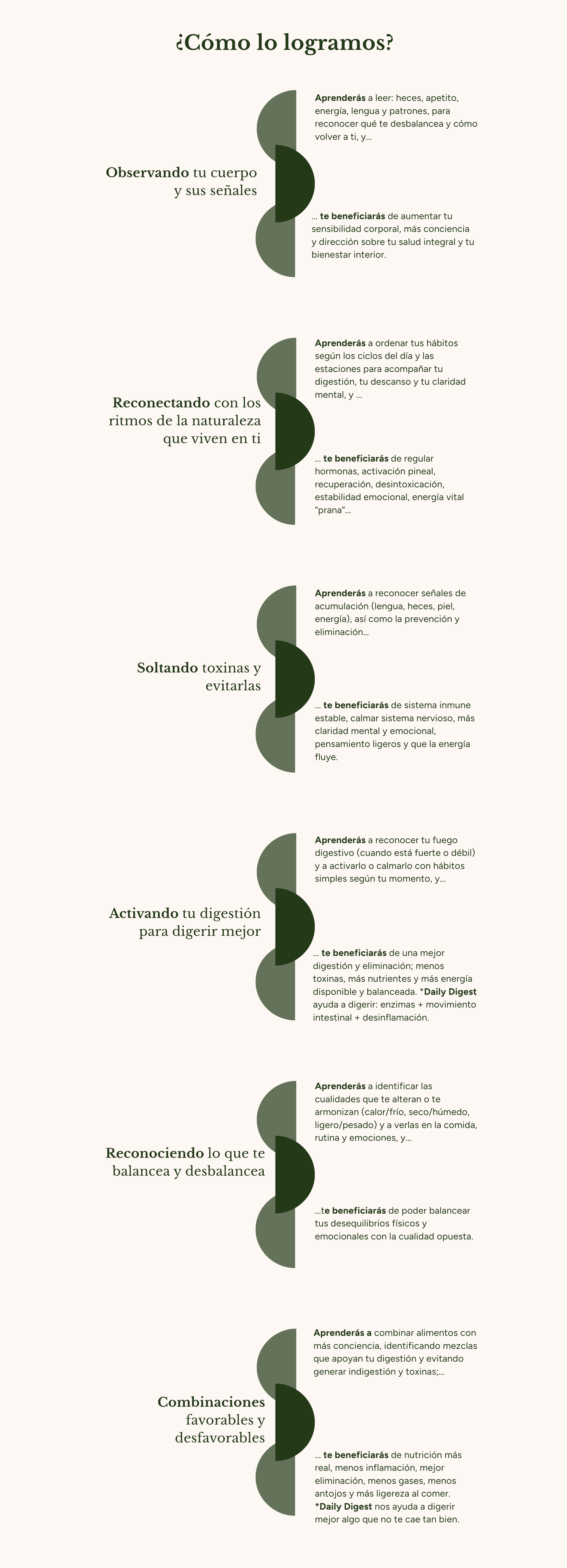 ¿Cómo lo logramos?

Observando tu cuerpo y sus señales

Aprenderás a leer: heces, apetito, energía, lengua y patrones, para reconocer qué te desbalancea y cómo volver a ti, y...

... te beneficiarás de aumentar tu sensibilidad corporal, más conciencia y dirección sobre tu salud integral y tu bienestar interior.

Reconectando con los ritmos de la naturaleza que viven en ti

Aprenderás a ordenar tus hábitos según los ciclos del día y las estaciones para acompañar tu digestión, tu descanso y tu claridad mental, y ...

... te beneficiarás de regular hormonas, activación pineal, recuperación, desintoxicación, estabilidad emocional, energía vital "prana"...

Soltando toxinas y evitarlas

Aprenderás a reconocer señales de acumulación (lengua, heces, piel, energía), así como la prevención y eliminación...

... te beneficiarás de sistema inmune estable, calmar sistema nervioso, más claridad mental y emocional, pensamiento ligeros y que la energía fluye.

Activando tu digestión para digerir mejor

Aprenderás a reconocer tu fuego digestivo (cuando está fuerte o débil) y a activarlo o calmarlo con hábitos simples según tu momento, y...

... te beneficiarás de una mejor digestión y eliminación; menos toxinas, más nutrientes y más energía disponible y balanceada. *Daily Digest ayuda a digerir: enzimas + movimiento intestinal + desinflamación.

Reconociendo lo que te balancea y desbalancea

Aprenderás a identificar las cualidades que te alteran o te armonizan (calor/frío, seco/húmedo, ligero/pesado) y a verlas en la comida, rutina y emociones, y...

...te beneficiarás de poder balancear tus desequilibrios físicos y emocionales con la cualidad opuesta.

Combinaciones favorables y desfavorables

Aprenderás a combinar alimentos con más conciencia, identificando mezclas que apoyan tu digestión y evitando generar indigestión y toxinas;...

... te beneficiarás de nutrición más real, menos inflamación, mejor eliminación, menos gases, menos antojos y más ligereza al comer. *Daily Digest nos ayuda a digerir mejor algo que no te cae tan bien.